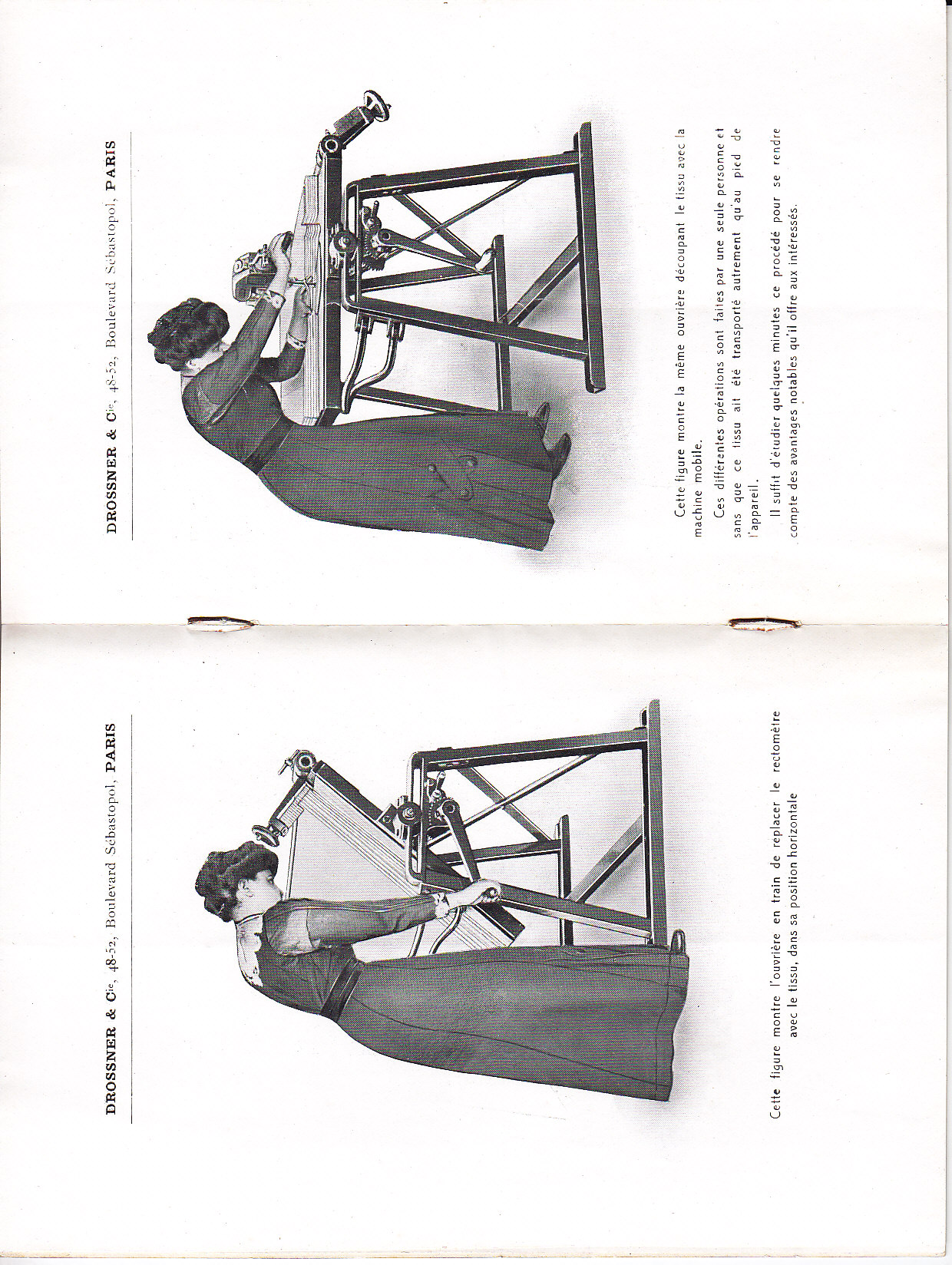 DROSSNER & Cie, 48-52, Boulevard Sébastopol, PARIS

Cette figure montre l'ouvrière en train de replacer le rectomètre avec le tissu, dans sa position horizontale

DROSSNER & Cie, 48-52, Boulevard Sébastopol, PARIS

Cette figure montre la même ouvrière découpant le tissu avec la machine mobile.

Ces différentes opérations sont faites par une seule personne et sans que ce tissu ait été transporté autrement qu'au pied de l'appareil.

Il suffit d'étudier quelques minutes ce procédé pour se rendre compte des avantages notables qu'il offre aux intéressés.